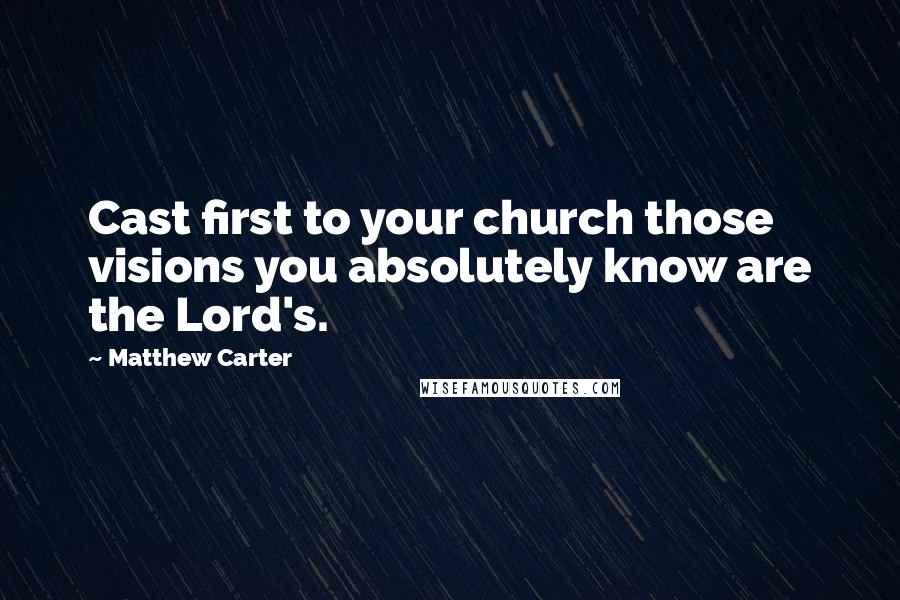 Cast first to your church those visions you absolutely know are the Lord's.

~ Matthew Carter

WISEFAMOUSQUOTES.COM